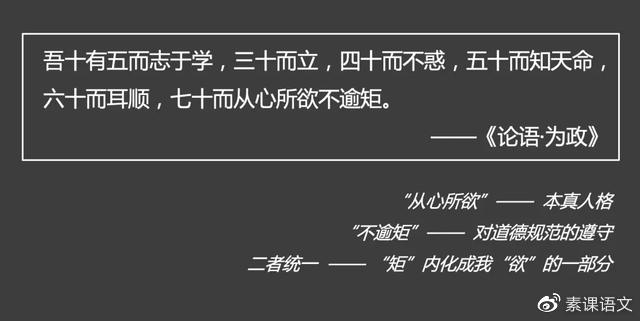 吾十有五而志于学，三十而立，四十而不惑，五十而知天命，六十而耳顺，七十而从心所欲不逾矩。

——《论语·为政》

“从心所欲”—— 本真人格

“不逾矩”—— 对道德规范的遵守

二者统一 —— “矩”内化成我“欲”的一部分

素课语文